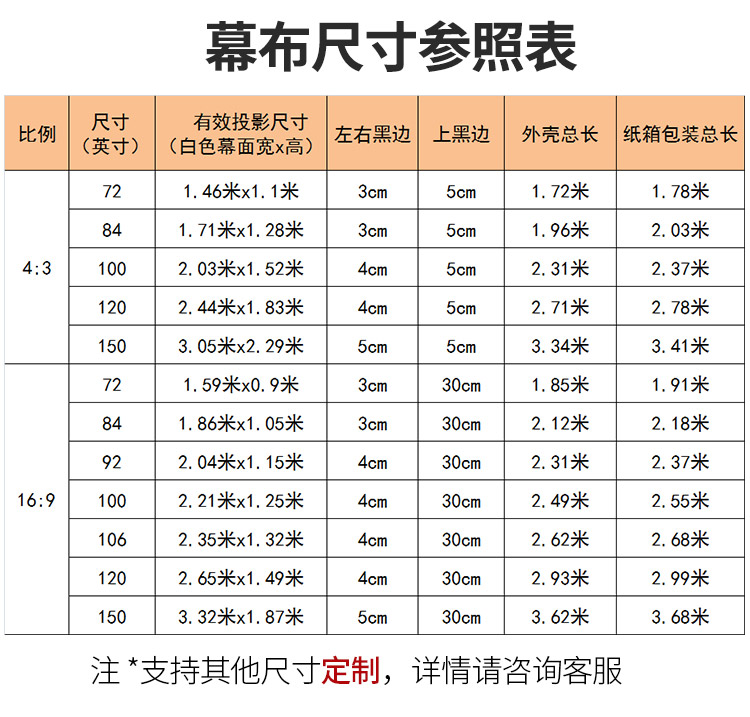 幕布尺寸参照表

| 比例 | 尺寸（英寸） | 有效投影尺寸（白色幕面宽x高） | 左右黑边 | 上黑边 | 外壳总长 | 纸箱包装总长 |
|---|---|---|---|---|---|---|
| 4:3 | 72 | 1.46米x1.1米 | 3cm | 5cm | 1.72米 | 1.78米 |
| | 84 | 1.71米x1.28米 | 3cm | 5cm | 1.96米 | 2.03米 |
| | 100 | 2.03米x1.52米 | 4cm | 5cm | 2.31米 | 2.37米 |
| | 120 | 2.44米x1.83米 | 4cm | 5cm | 2.71米 | 2.78米 |
| | 150 | 3.05米x2.29米 | 5cm | 5cm | 3.34米 | 3.41米 |
| 16:9 | 72 | 1.59米x0.9米 | 3cm | 30cm | 1.85米 | 1.91米 |
| | 84 | 1.86米x1.05米 | 3cm | 30cm | 2.12米 | 2.18米 |
| | 92 | 2.04米x1.15米 | 4cm | 30cm | 2.31米 | 2.37米 |
| | 100 | 2.21米x1.25米 | 4cm | 30cm | 2.49米 | 2.55米 |
| | 106 | 2.35米x1.32米 | 4cm | 30cm | 2.62米 | 2.68米 |
| | 120 | 2.65米x1.49米 | 4cm | 30cm | 2.93米 | 2.99米 |
| | 150 | 3.32米x1.87米 | 5cm | 30cm | 3.62米 | 3.68米 |

注 *支持其他尺寸定制，详情请咨询客服